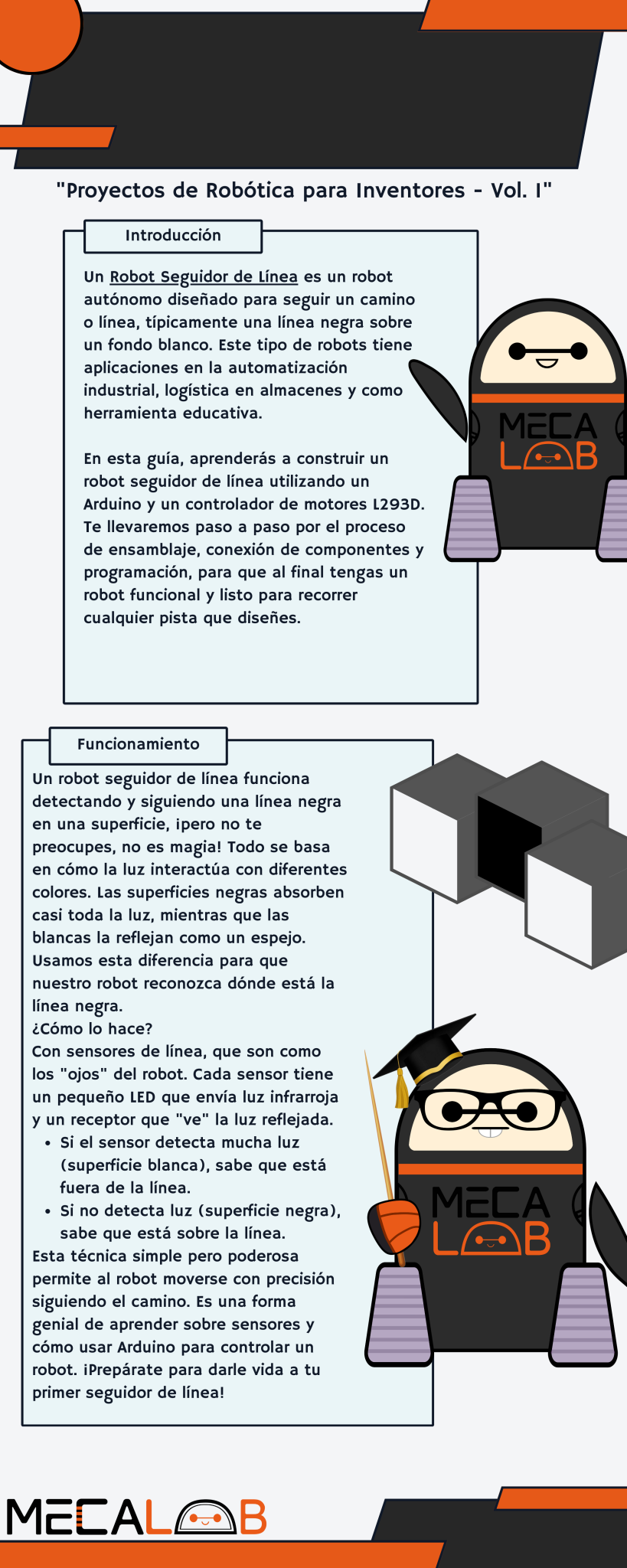 "Proyectos de Robótica para Inventores - Vol. I"

Introducción

Un Robot Seguidor de Línea es un robot autónomo diseñado para seguir un camino o línea, típicamente una línea negra sobre un fondo blanco. Este tipo de robots tiene aplicaciones en la automatización industrial, logística en almacenes y como herramienta educativa.

En esta guía, aprenderás a construir un robot seguidor de línea utilizando un Arduino y un controlador de motores L293D. Te llevaremos paso a paso por el proceso de ensamblaje, conexión de componentes y programación, para que al final tengas un robot funcional y listo para recorrer cualquier pista que diseñes.

MECA LAB

Funcionamiento

Un robot seguidor de línea funciona detectando y siguiendo una línea negra en una superficie, ¡pero no te preocupes, no es magia! Todo se basa en cómo la luz interactúa con diferentes colores. Las superficies negras absorben casi toda la luz, mientras que las blancas la reflejan como un espejo. Usamos esta diferencia para que nuestro robot reconozca dónde está la línea negra.
¿Cómo lo hace?
Con sensores de línea, que son como los "ojos" del robot. Cada sensor tiene un pequeño LED que envía luz infrarroja y un receptor que "ve" la luz reflejada.
• Si el sensor detecta mucha luz (superficie blanca), sabe que está fuera de la línea.
• Si no detecta luz (superficie negra), sabe que está sobre la línea.
Esta técnica simple pero poderosa permite al robot moverse con precisión siguiendo el camino. Es una forma genial de aprender sobre sensores y cómo usar Arduino para controlar un robot. ¡Prepárate para darle vida a tu primer seguidor de línea!

MECA LAB

MECALAB